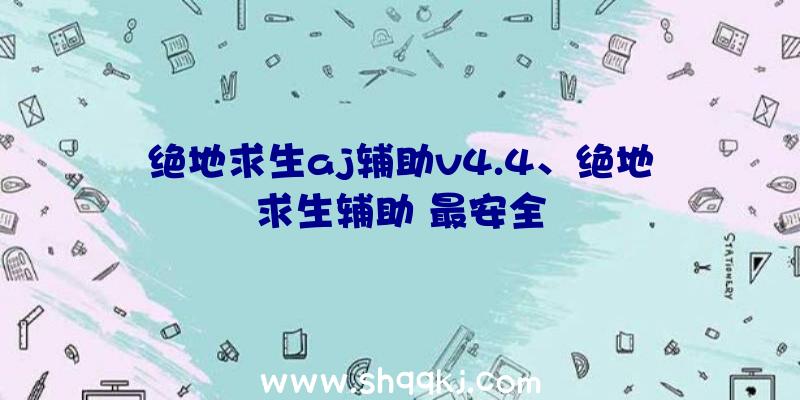 绝地求生aj辅助v4.4、绝地求生辅助 最安全

STATIONERY

www.shqqkj.com